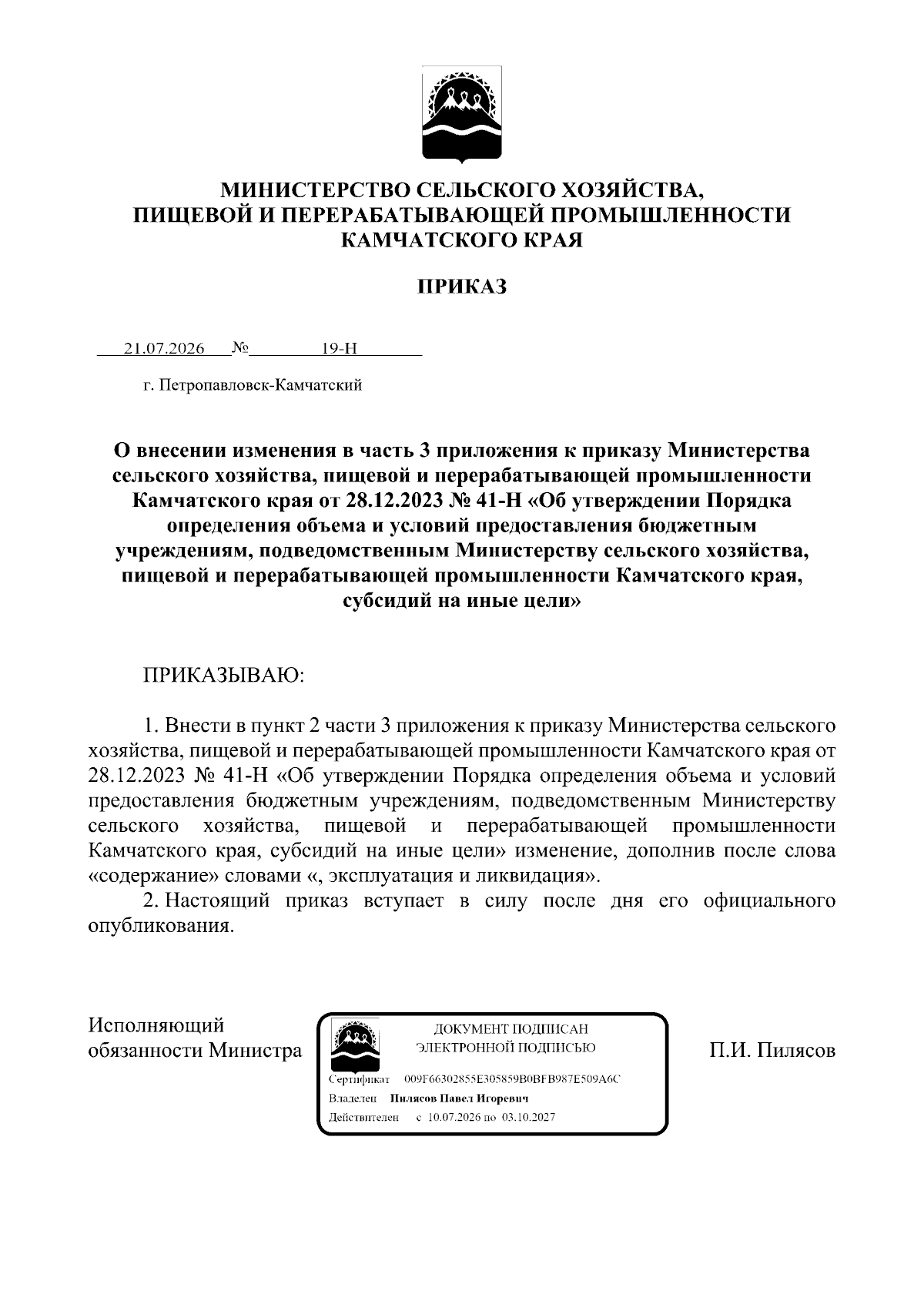 МИНИСТЕРСТВО СЕЛЬСКОГО ХОЗЯЙСТВА, ПИЩЕВОЙ И ПЕРЕРАБАТЫВАЮЩЕЙ ПРОМЫШЛЕННОСТИ КАМЧАТСКОГО КРАЯ

ПРИКАЗ

21.07.2026 № 19-Н

г. Петропавловск-Камчатский

О внесении изменения в часть 3 приложения к приказу Министерства сельского хозяйства, пищевой и перерабатывающей промышленности Камчатского края от 28.12.2023 № 41-Н «Об утверждении Порядка определения объема и условий предоставления бюджетным учреждениям, подведомственным Министерству сельского хозяйства, пищевой и перерабатывающей промышленности Камчатского края, субсидий на иные цели»

ПРИКАЗЫВАЮ:

1. Внести в пункт 2 части 3 приложения к приказу Министерства сельского хозяйства, пищевой и перерабатывающей промышленности Камчатского края от 28.12.2023 № 41-Н «Об утверждении Порядка определения объема и условий предоставления бюджетным учреждениям, подведомственным Министерству сельского хозяйства, пищевой и перерабатывающей промышленности Камчатского края, субсидий на иные цели» изменение, дополнив после слова «содержание» словами «, эксплуатация и ликвидация».

2. Настоящий приказ вступает в силу после дня его официального опубликования.

Исполняющий обязанности Министра

ДОКУМЕНТ ПОДПИСАН ЭЛЕКТРОННОЙ ПОДПИСЬЮ
Сертификат 009F66302855E305859B0BFB987E509A6C
Владелец Пилясов Павел Игоревич
Действителен с 10.07.2026 по 03.10.2027

П.И. Пилясов